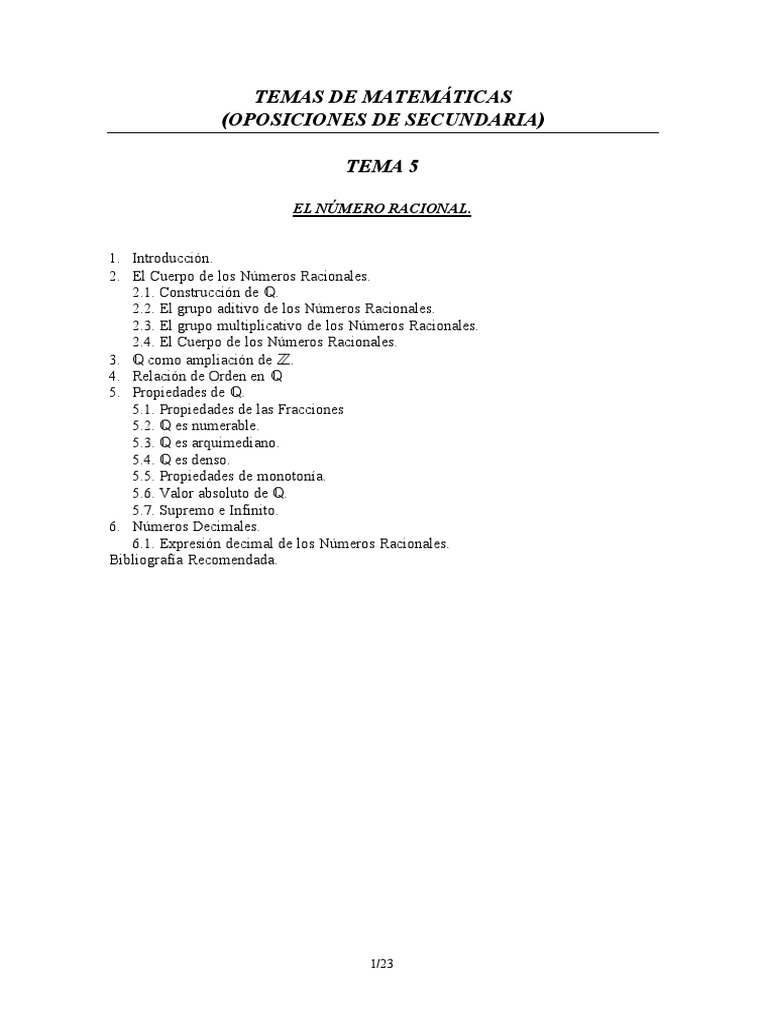 TEMAS DE MATEMÁTICAS
(OPOSICIONES DE SECUNDARIA)

TEMA 5

EL NÚMERO RACIONAL.

1. Introducción.
2. El Cuerpo de los Números Racionales.
2.1. Construcción de $\mathbb{Q}$.
2.2. El grupo aditivo de los Números Racionales.
2.3. El grupo multiplicativo de los Números Racionales.
2.4. El Cuerpo de los Números Racionales.
3. $\mathbb{Q}$ como ampliación de $\mathbb{Z}$.
4. Relación de Orden en $\mathbb{Q}$
5. Propiedades de $\mathbb{Q}$.
5.1. Propiedades de las Fracciones
5.2. $\mathbb{Q}$ es numerable.
5.3. $\mathbb{Q}$ es arquimediano.
5.4. $\mathbb{Q}$ es denso.
5.5. Propiedades de monotonía.
5.6. Valor absoluto de $\mathbb{Q}$.
5.7. Supremo e Infinito.
6. Números Decimales.
6.1. Expresión decimal de los Números Racionales.
Bibliografía Recomendada.

1/23